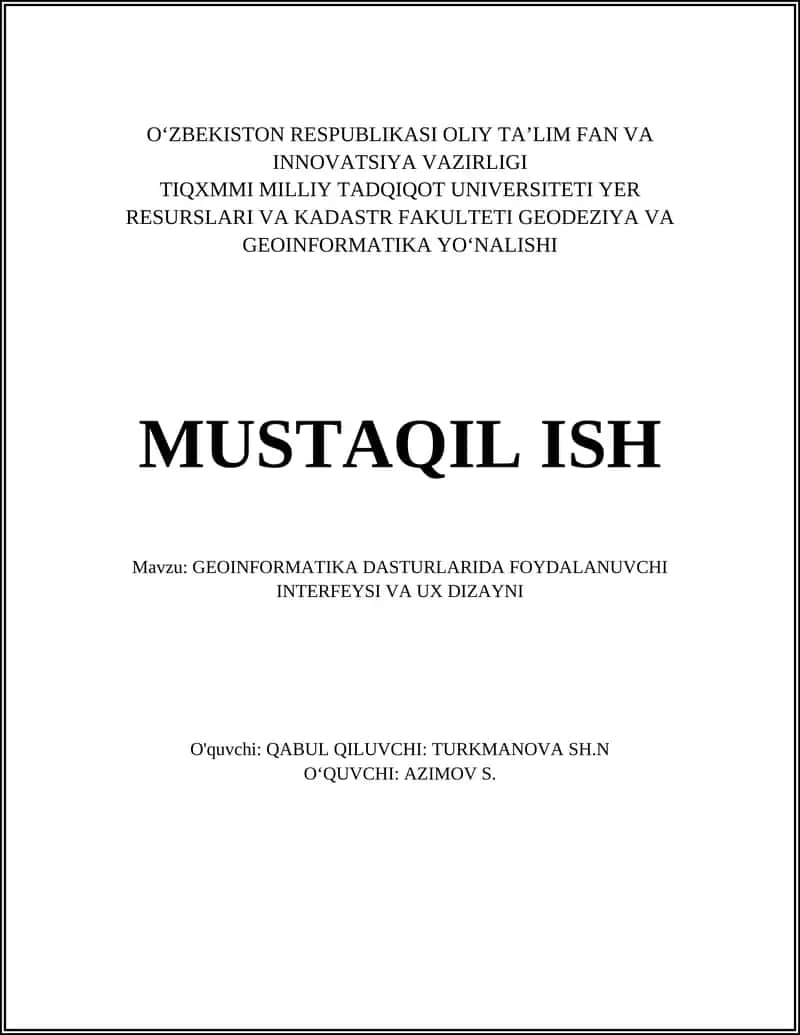 O‘ZBEKISTON RESPUBLIKASI OLIY TA’LIM FAN VA INNOVATSIYA VAZIRLIGI TIQXMMI MILLIY TADQIQOT UNIVERSITETI YER RESURSLARI VA KADASTR FAKULTETI GEODEZIYA VA GEOINFORMATIKA YO‘NALISHI

MUSTAQIL ISH

Mavzu: GEOINFORMATIKA DASTURLARIDA FOYDALANUVCHI INTERFEYSI VA UX DIZAYNI

O'quvchi: QABUL QILUVCHI: TURKMANOVA SH.N
O‘QUVCHI: AZIMOV S.